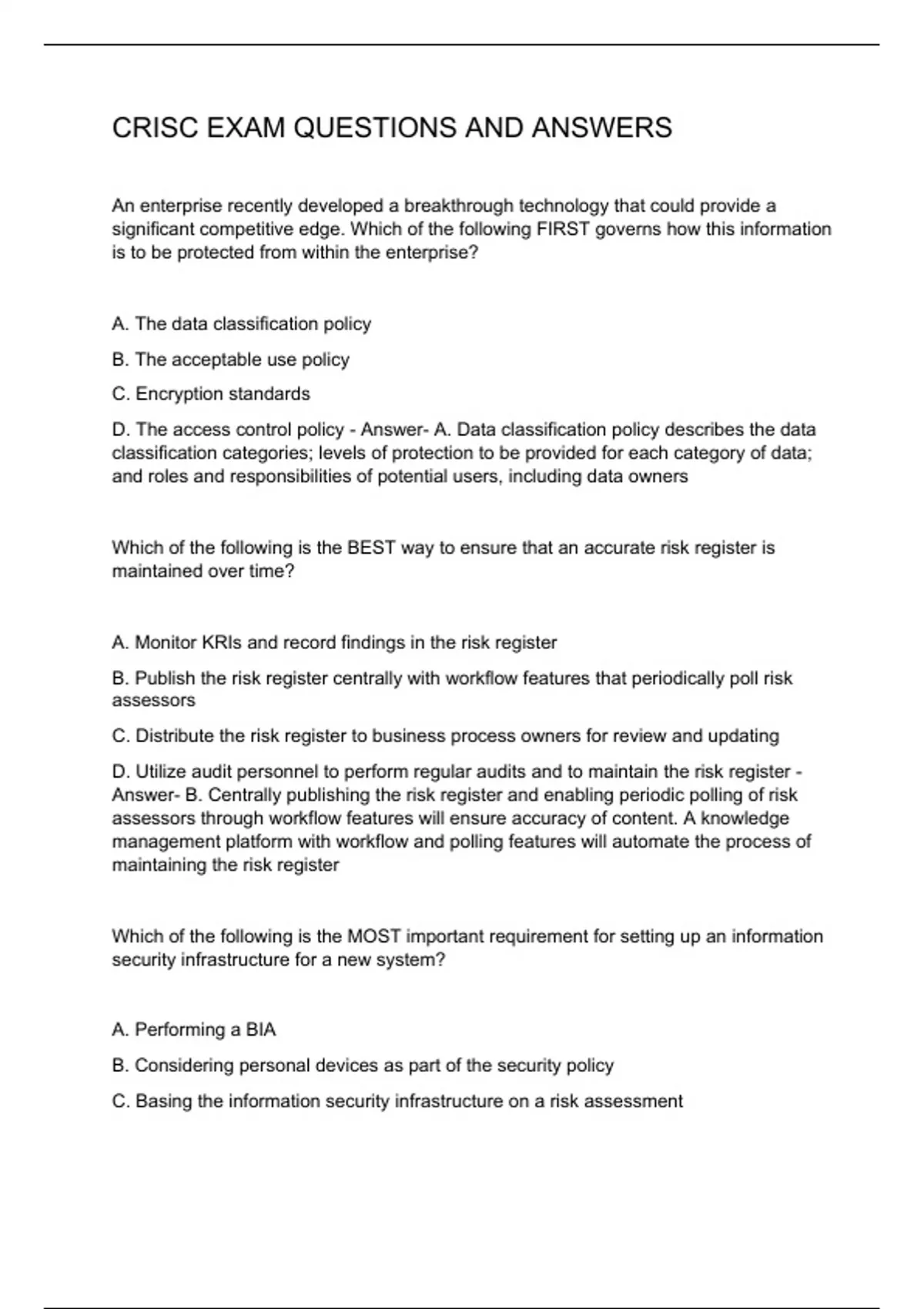 CRISC EXAM QUESTIONS AND ANSWERS

An enterprise recently developed a breakthrough technology that could provide a significant competitive edge. Which of the following FIRST governs how this information is to be protected from within the enterprise?

A. The data classification policy

B. The acceptable use policy

C. Encryption standards

D. The access control policy - Answer- A. Data classification policy describes the data classification categories; levels of protection to be provided for each category of data; and roles and responsibilities of potential users, including data owners

Which of the following is the BEST way to ensure that an accurate risk register is maintained over time?

A. Monitor KRIs and record findings in the risk register

B. Publish the risk register centrally with workflow features that periodically poll risk assessors

C. Distribute the risk register to business process owners for review and updating

D. Utilize audit personnel to perform regular audits and to maintain the risk register - Answer- B. Centrally publishing the risk register and enabling periodic polling of risk assessors through workflow features will ensure accuracy of content. A knowledge management platform with workflow and polling features will automate the process of maintaining the risk register

Which of the following is the MOST important requirement for setting up an information security infrastructure for a new system?

A. Performing a BIA

B. Considering personal devices as part of the security policy

C. Basing the information security infrastructure on a risk assessment